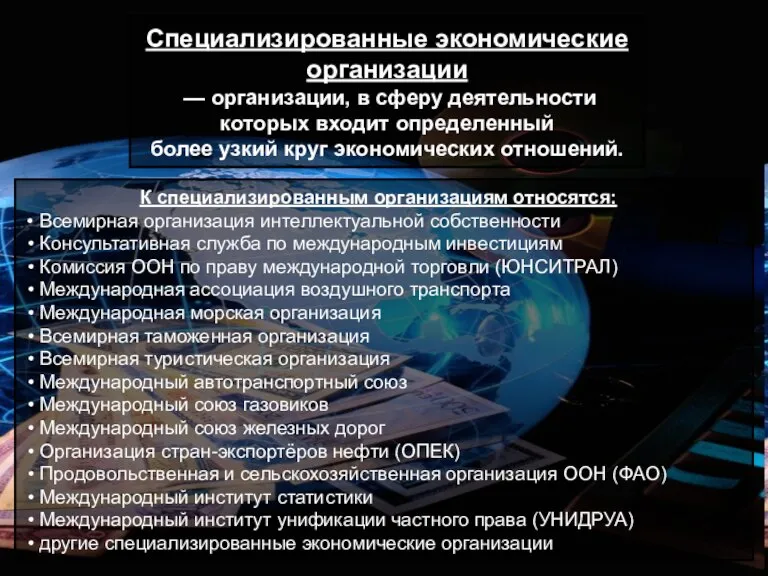 Специализированные экономические организации
— организации, в сферу деятельности которых входит определенный более узкий круг экономических отношений.

К специализированным организациям относятся:
• Всемирная организация интеллектуальной собственности
• Консультативная служба по международным инвестициям
• Комиссия ООН по праву международной торговли (ЮНСИТРАЛ)
• Международная ассоциация воздушного транспорта
• Международная морская организация
• Всемирная таможенная организация
• Всемирная туристическая организация
• Международный автотранспортный союз
• Международный союз газовиков
• Международный союз железных дорог
• Организация стран-экспортёров нефти (ОПЕК)
• Продовольственная и сельскохозяйственная организация ООН (ФАО)
• Международный институт статистики
• Международный институт унификации частного права (УНИДРУА)
• другие специализированные экономические организации